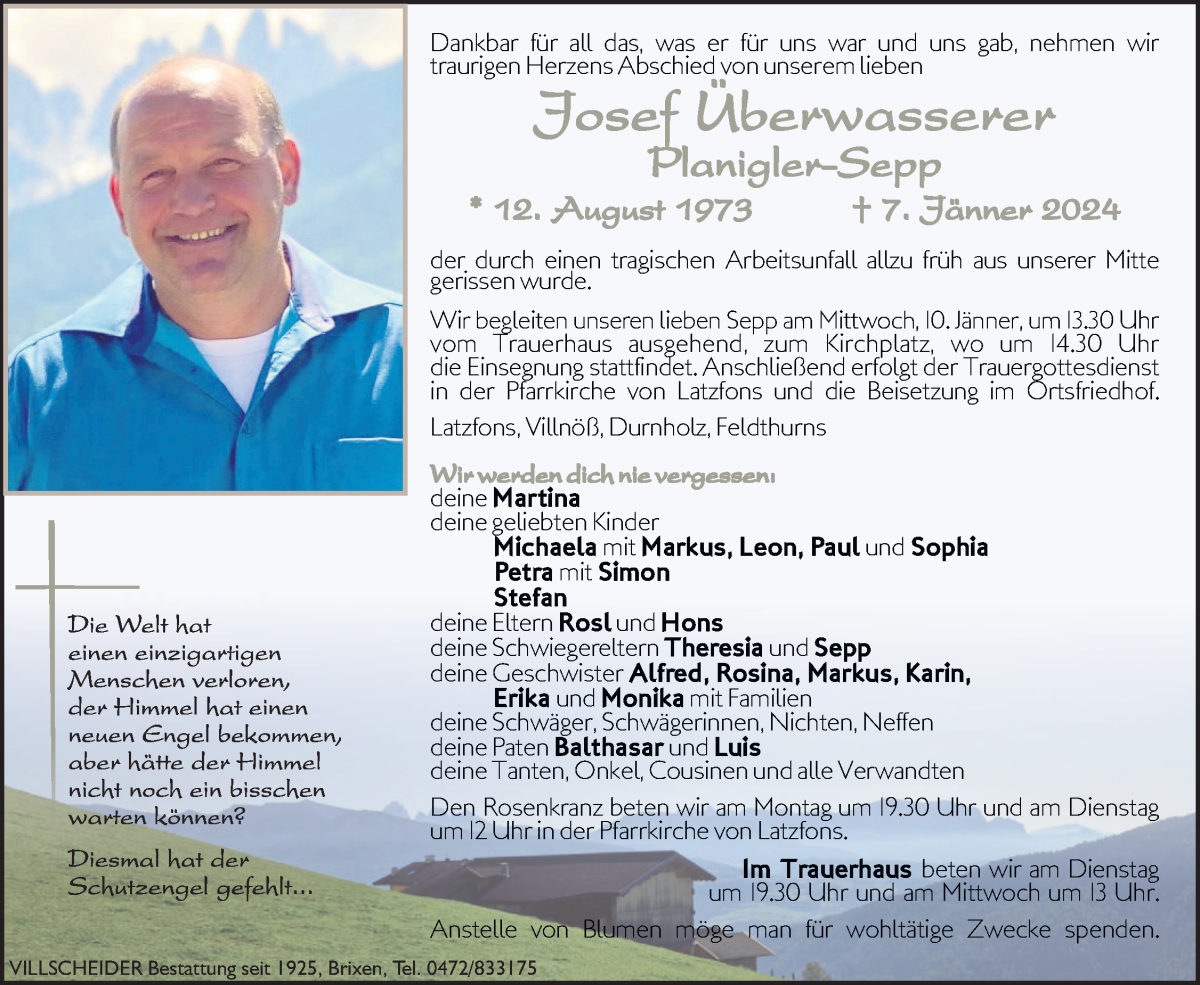 Dankbar für all das, was er für uns war und uns gab, nehmen wir traurigen Herzens Abschied von unserem lieben

Josef Überwasserer
Planigler-Sepp

* 12. August 1973 † 7. Jänner 2024

der durch einen tragischen Arbeitsunfall allzu früh aus unserer Mitte gerissen wurde.

Wir begleiten unseren lieben Sepp am Mittwoch, 10. Jänner, um 13.30 Uhr vom Trauerhaus ausgehend, zum Kirchplatz, wo um 14.30 Uhr die Einsegnung stattfindet. Anschließend erfolgt der Trauergottesdienst in der Pfarrkirche von Latzfons und die Beisetzung im Ortsfriedhof.

Latzfons, Villnöß, Durnholz, Feldthurns

Wir werden dich nie vergessen:
deine Martina
deine geliebten Kinder
Michaela mit Markus, Leon, Paul und Sophia
Petra mit Simon
Stefan
deine Eltern Rosl und Hons
deine Schwiegereltern Theresia und Sepp
deine Geschwister Alfred, Rosina, Markus, Karin, Erika und Monika mit Familien
deine Schwäger, Schwägerinnen, Nichten, Neffen
deine Paten Balthasar und Luis
deine Tanten, Onkel, Cousinen und alle Verwandten

Den Rosenkranz beten wir am Montag um 19.30 Uhr und am Dienstag um 12 Uhr in der Pfarrkirche von Latzfons.

Im Trauerhaus beten wir am Dienstag um 19.30 Uhr und am Mittwoch um 13 Uhr.

Anstelle von Blumen möge man für wohltätige Zwecke spenden.

Die Welt hat einen einzigartigen Menschen verloren, der Himmel hat einen neuen Engel bekommen, aber hätte der Himmel nicht noch ein bisschen warten können?

Diesmal hat der Schutzengel gefehlt...

VILLSCHEIDER Bestattung seit 1925, Brixen, Tel. 0472/833175